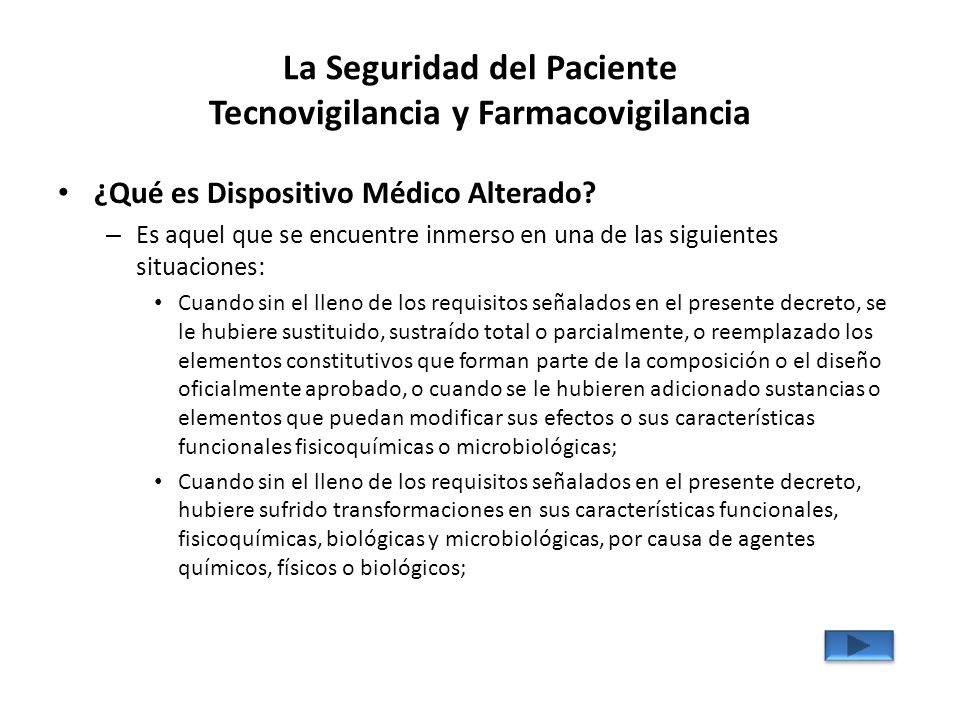 La Seguridad del Paciente
Tecnovigilancia y Farmacovigilancia

• ¿Qué es Dispositivo Médico Alterado?
– Es aquel que se encuentre inmerso en una de las siguientes situaciones:
• Cuando sin el lleno de los requisitos señalados en el presente decreto, se le hubiere sustituido, sustraído total o parcialmente, o reemplazado los elementos constitutivos que forman parte de la composición o el diseño oficialmente aprobado, o cuando se le hubieren adicionado sustancias o elementos que puedan modificar sus efectos o sus características funcionales fisicoquímicas o microbiológicas;
• Cuando sin el lleno de los requisitos señalados en el presente decreto, hubiere sufrido transformaciones en sus características funcionales, fisicoquímicas, biológicas y microbiológicas, por causa de agentes químicos, físicos o biológicos;